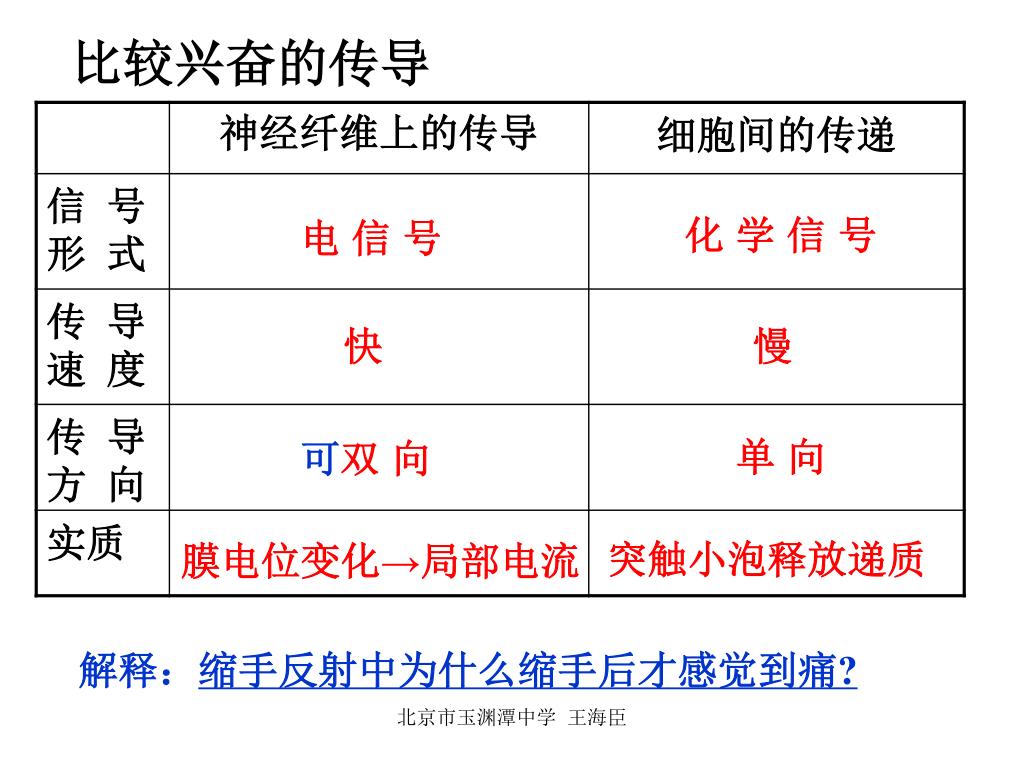 比较兴奋的传导

|  | 神经纤维上的传导 | 细胞间的传递 |
|---|---|---|
| 信 号 形 式 | 电 信 号 | 化 学 信 号 |
| 传 导 速 度 | 快 | 慢 |
| 传 导 方 向 | 可双 向 | 单 向 |
| 实质 | 膜电位变化→局部电流 | 突触小泡释放递质 |

解释：缩手反射中为什么缩手后才感觉到痛?

北京市玉渊潭中学 王海臣